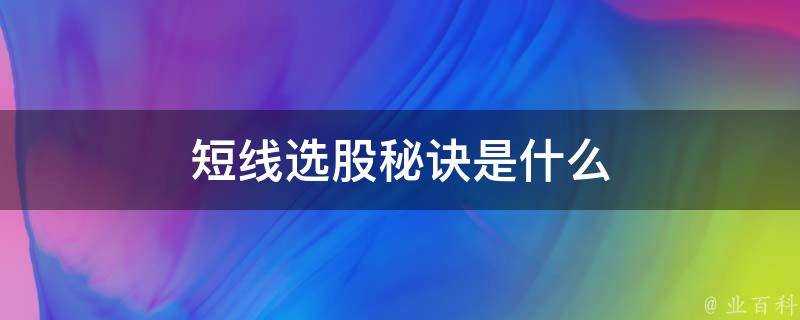 短线选股秘诀是什么

@ 业百科